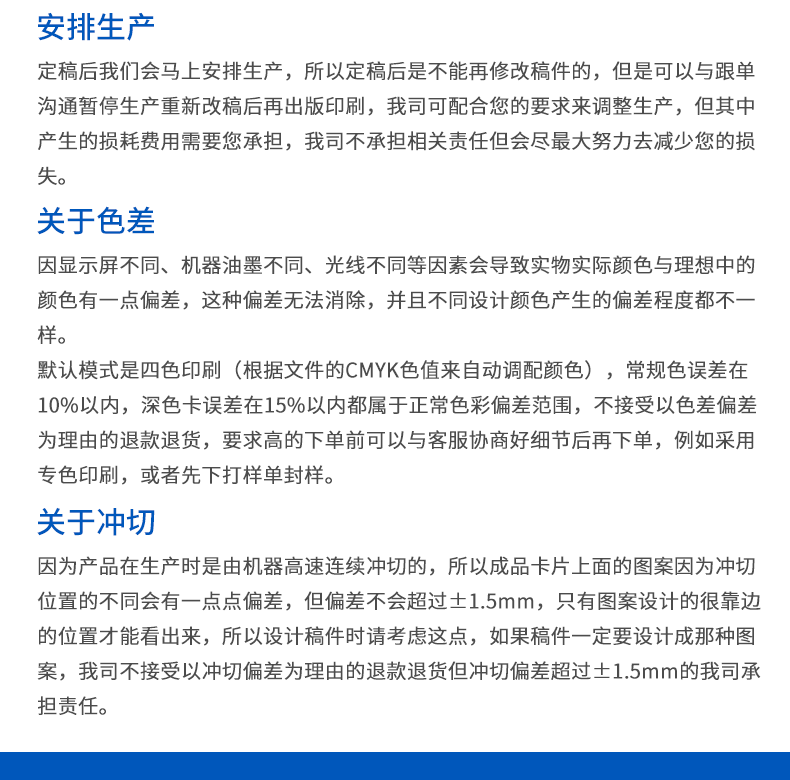 安排生产

定稿后我们会马上安排生产，所以定稿后是不能再修改稿件的，但是可以与跟单沟通暂停生产重新改稿后再出版印刷，我司可配合您的要求来调整生产，但其中产生的损耗费用需要您承担，我司不承担相关责任但会尽最大努力去减少您的损失。

关于色差

因显示屏不同、机器油墨不同、光线不同等因素会导致实物实际颜色与理想中的颜色有一点偏差，这种偏差无法消除，并且不同设计颜色产生的偏差程度都不一样。

默认模式是四色印刷（根据文件的CMYK色值来自动调配颜色），常规色误差在10%以内，深色卡误差在15%以内都属于正常色彩偏差范围，不接受以色差偏差为理由的退款退货，要求高的下单前可以与客服协商好细节后再下单，例如采用专色印刷，或者先下打样单封样。

关于冲切

因为产品在生产时是由机器高速连续冲切的，所以成品卡片上面的图案因为冲切位置的不同会有一点点偏差，但偏差不会超过±1.5mm，只有图案设计的很靠边的位置才能看出来，所以设计稿件时请考虑这点，如果稿件一定要设计成那种图案，我司不接受以冲切偏差为理由的退款退货但冲切偏差超过±1.5mm的我司承担责任。